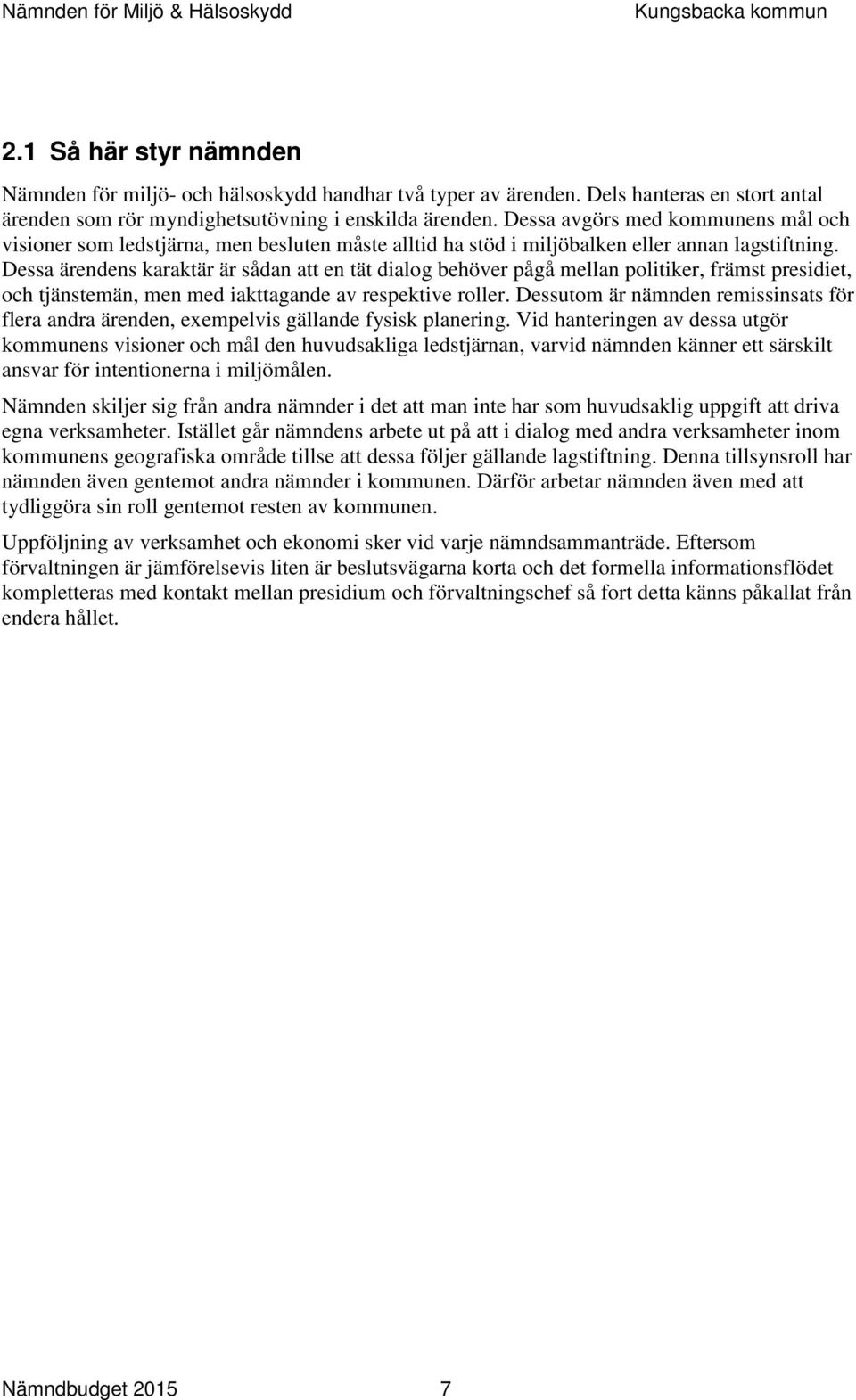 Nämnden för Miljö & Hälsoskydd Kungsbacka kommun

2.1 Så här styr nämnden

Nämnden för miljö- och hälsoskydd handhar två typer av ärenden. Dels hanteras en stort antal ärenden som rör myndighetsutövning i enskilda ärenden. Dessa avgörs med kommunens mål och visioner som ledstjärna, men besluten måste alltid ha stöd i miljöbalken eller annan lagstiftning. Dessa ärendens karaktär är sådan att en tät dialog behöver pågå mellan politiker, främst presidiet, och tjänstemän, men med iakttagande av respektive roller. Dessutom är nämnden remissinsats för flera andra ärenden, exempelvis gällande fysisk planering. Vid hanteringen av dessa utgör kommunens visioner och mål den huvudsakliga ledstjärnan, varvid nämnden känner ett särskilt ansvar för intentionerna i miljömålen.

Nämnden skiljer sig från andra nämnder i det att man inte har som huvudsaklig uppgift att driva egna verksamheter. Istället går nämndens arbete ut på att i dialog med andra verksamheter inom kommunens geografiska område tillse att dessa följer gällande lagstiftning. Denna tillsynsroll har nämnden även gentemot andra nämnder i kommunen. Därför arbetar nämnden även med att tydliggöra sin roll gentemot resten av kommunen.

Uppföljning av verksamhet och ekonomi sker vid varje nämndsammanträde. Eftersom förvaltningen är jämförelsevis liten är beslutsvägarna korta och det formella informationsflödet kompletteras med kontakt mellan presidium och förvaltningschef så fort detta känns påkallat från endera hållet.

Nämndbudget 2015 7